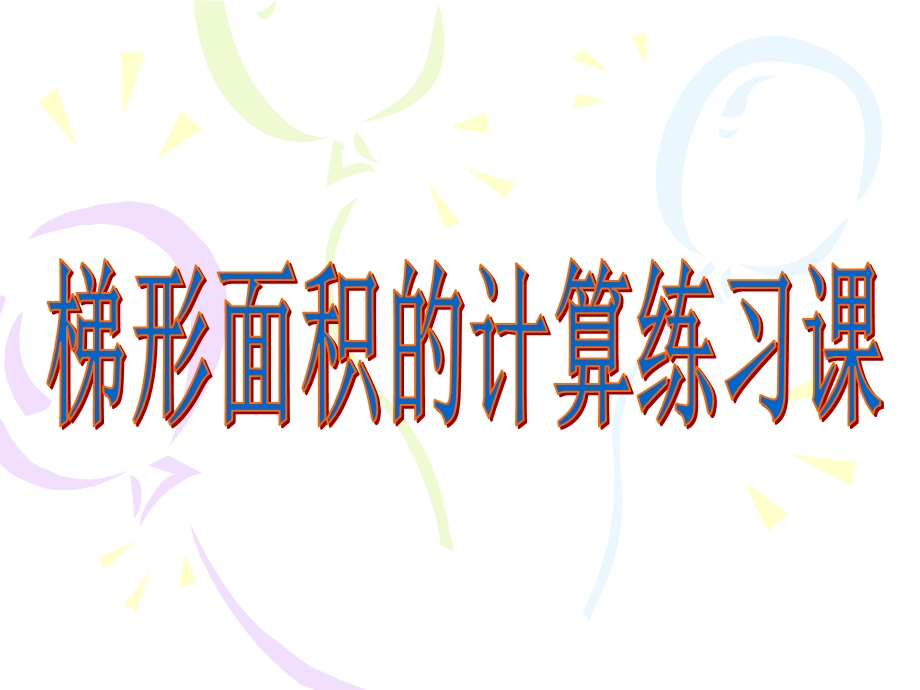 梯形面积的计算练习课